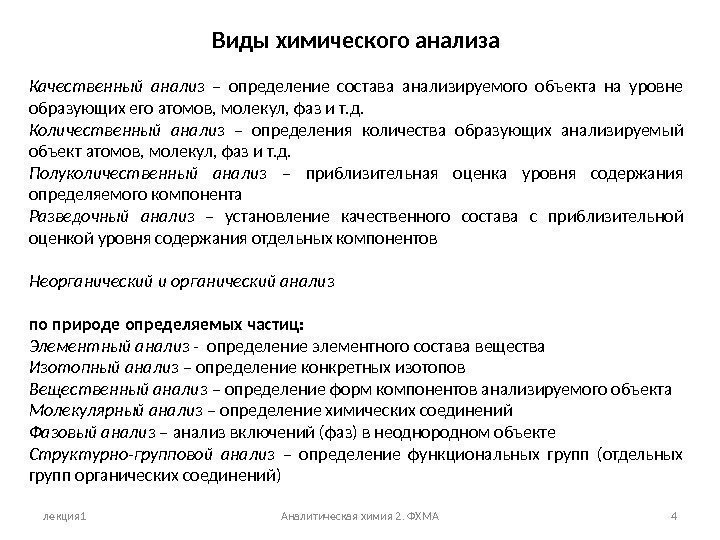 Виды химического анализа

Качественный анализ – определение состава анализируемого объекта на уровне образующих его атомов, молекул, фаз и т.д.
Количественный анализ – определения количества образующих анализируемый объект атомов, молекул, фаз и т.д.
Полуколичественный анализ – приблизительная оценка уровня содержания определяемого компонента
Разведочный анализ – установление качественного состава с приблизительной оценкой уровня содержания отдельных компонентов

Неорганический и органический анализ

по природе определяемых частиц:
Элементный анализ - определение элементного состава вещества
Изотопный анализ – определение конкретных изотопов
Вещественный анализ – определение форм компонентов анализируемого объекта
Молекулярный анализ – определение химических соединений
Фазовый анализ – анализ включений (фаз) в неоднородном объекте
Структурно-групповой анализ – определение функциональных групп (отдельных групп органических соединений)

лекция1 Аналитическая химия 2. ФХМА 4